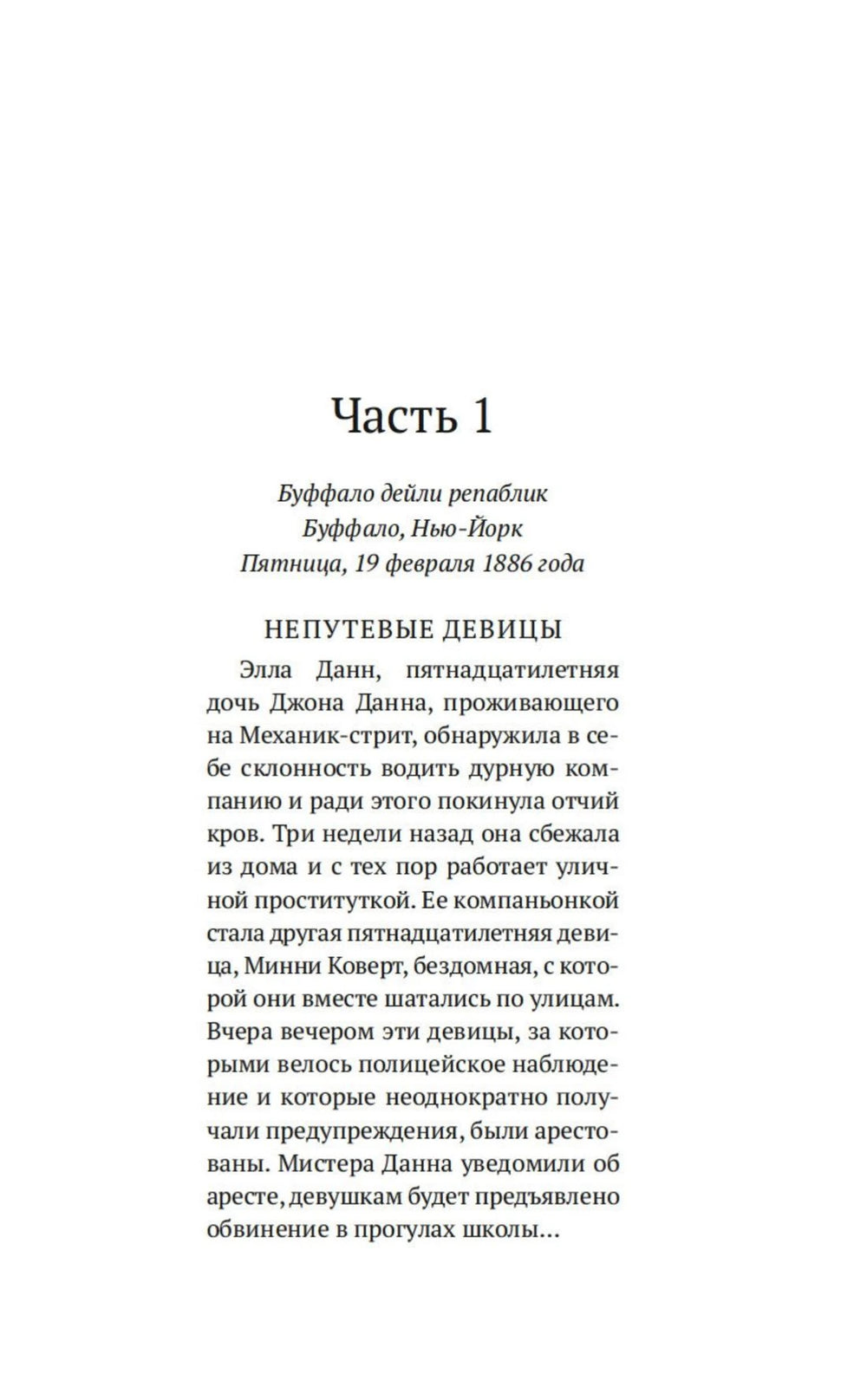 Часть 1

Буффало дейли репаблик
Буффало, Нью-Йорк
Пятница, 19 февраля 1886 года

НЕПУТЕВЫЕ ДЕВИЦЫ

Элла Данн, пятнадцатилетняя дочь Джона Данна, проживающего на Механик-стрит, обнаружила в себе склонность водить дурную компанию и ради этого покинула отчий кров. Три недели назад она сбежала из дома и с тех пор работает уличной проституткой. Ее компаньонкой стала другая пятнадцатилетняя девица, Минни Коверт, бездомная, с которой они вместе шатались по улицам. Вчера вечером эти девицы, за которыми велось полицейское наблюдение и которые неоднократно получали предупреждения, были арестованы. Мистера Данна уведомили об аресте, девушкам будет предъявлено обвинение в прогулах школы…